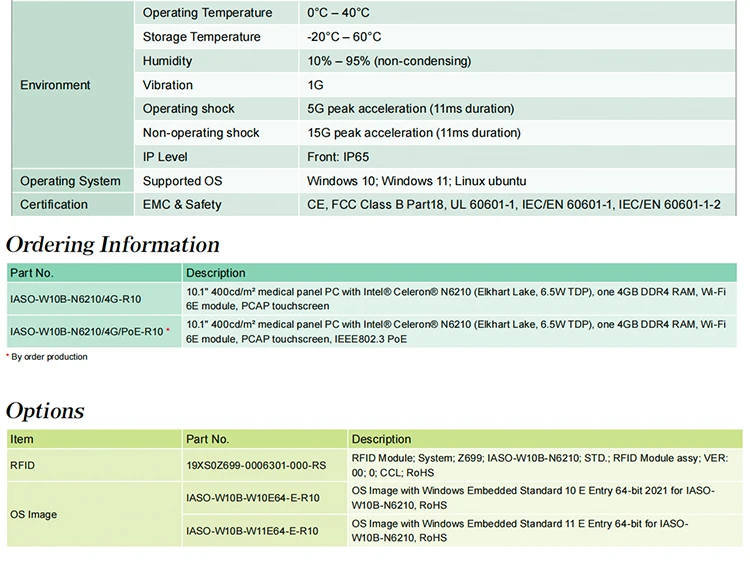 | | | |
|---|---|---|
| Environment | Operating Temperature | 0°C – 40°C |
| | Storage Temperature | -20°C – 60°C |
| | Humidity | 10% – 95% (non-condensing) |
| | Vibration | 1G |
| | Operating shock | 5G peak acceleration (11ms duration) |
| | Non-operating shock | 15G peak acceleration (11ms duration) |
| | IP Level | Front: IP65 |
| Operating System | Supported OS | Windows 10; Windows 11; Linux ubuntu |
| Certification | EMC & Safety | CE, FCC Class B Part18, UL 60601-1, IEC/EN 60601-1, IEC/EN 60601-1-2 |

Ordering Information

| Part No. | Description |
|---|---|
| IASO-W10B-N6210/4G-R10 | 10.1" 400cd/m² medical panel PC with Intel® Celeron® N6210 (Elkhart Lake, 6.5W TDP), one 4GB DDR4 RAM, Wi-Fi 6E module, PCAP touchscreen |
| IASO-W10B-N6210/4G/PoE-R10 * | 10.1" 400cd/m² medical panel PC with Intel® Celeron® N6210 (Elkhart Lake, 6.5W TDP), one 4GB DDR4 RAM, Wi-Fi 6E module, PCAP touchscreen, IEEE802.3 PoE |

* By order production

Options

| Item | Part No. | Description |
|---|---|---|
| RFID | 19XS0Z699-0006301-000-RS | RFID Module; System; Z699; IASO-W10B-N6210; STD.; RFID Module assy; VER: 00; 0; CCL; RoHS |
| OS Image | IASO-W10B-W10E64-E-R10 | OS Image with Windows Embedded Standard 10 E Entry 64-bit 2021 for IASO-W10B-N6210, RoHS |
| | IASO-W10B-W11E64-E-R10 | OS Image with Windows Embedded Standard 11 E Entry 64-bit for IASO-W10B-N6210, RoHS |